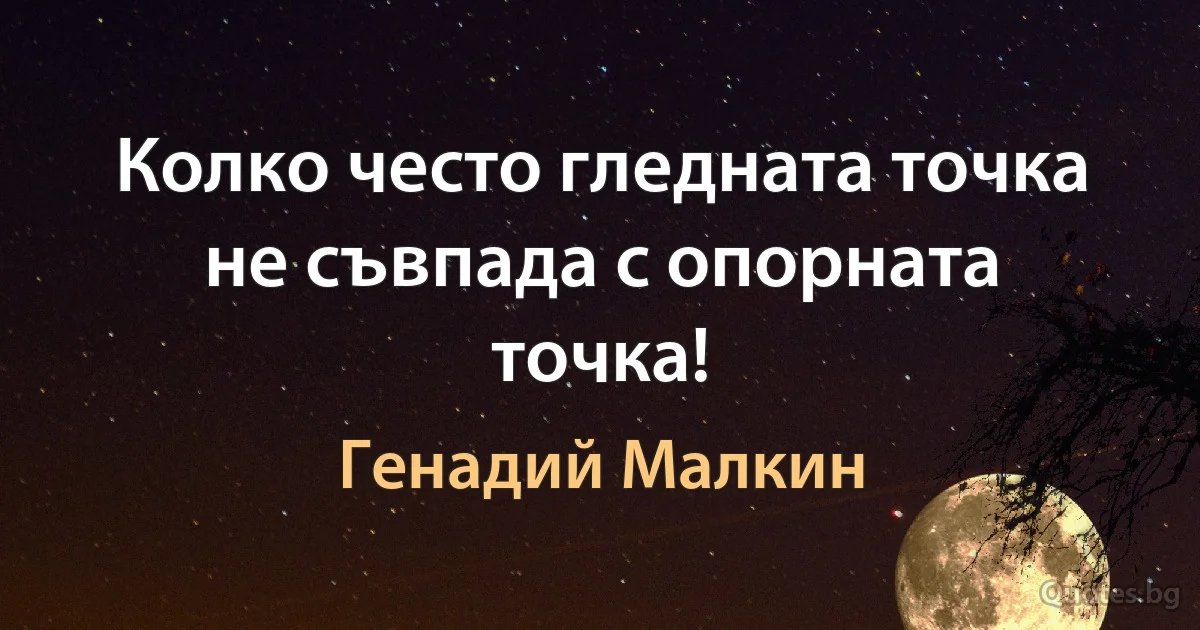 Колко често гледната точка не съвпада с опорната точка!

Генадий Малкин

Quotes.bg